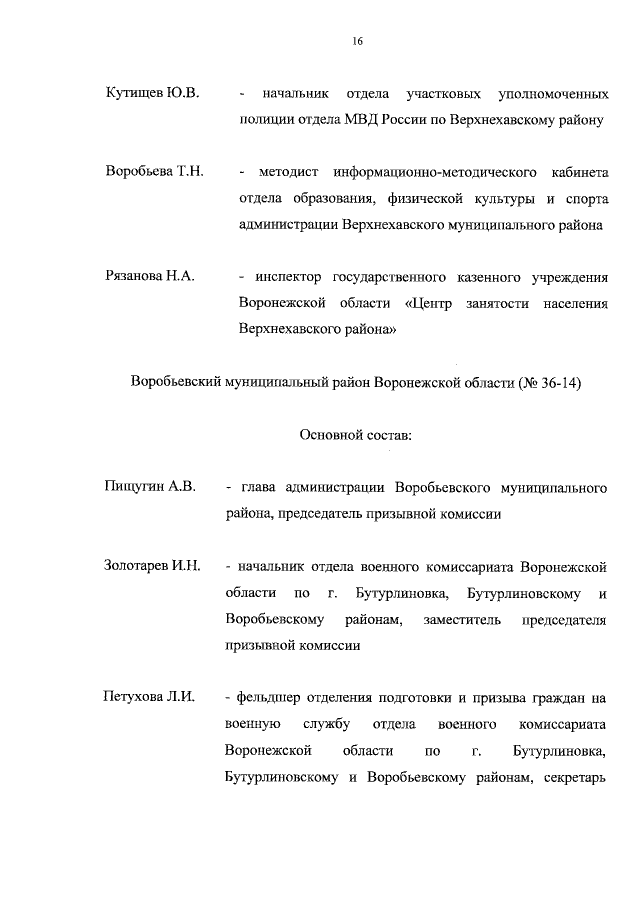 16

Кутищев Ю.В. - начальник отдела участковых уполномоченных полиции отдела МВД России по Верхнехавскому району

Воробьева Т.Н. - методист информационно-методического кабинета отдела образования, физической культуры и спорта администрации Верхнехавского муниципального района

Рязанова Н.А. - инспектор государственного казенного учреждения Воронежской области «Центр занятости населения Верхнехавского района»

Воробьевский муниципальный район Воронежской области (№ 36-14)

Основной состав:

Пищугин А.В. - глава администрации Воробьевского муниципального района, председатель призывной комиссии

Золотарев И.Н. - начальник отдела военного комиссариата Воронежской области по г. Бутурлиновка, Бутурлиновскому и Воробьевскому районам, заместитель председателя призывной комиссии

Петухова Л.И. - фельдшер отделения подготовки и призыва граждан на военную службу отдела военного комиссариата Воронежской области по г. Бутурлиновка, Бутурлиновскому и Воробьевскому районам, секретарь